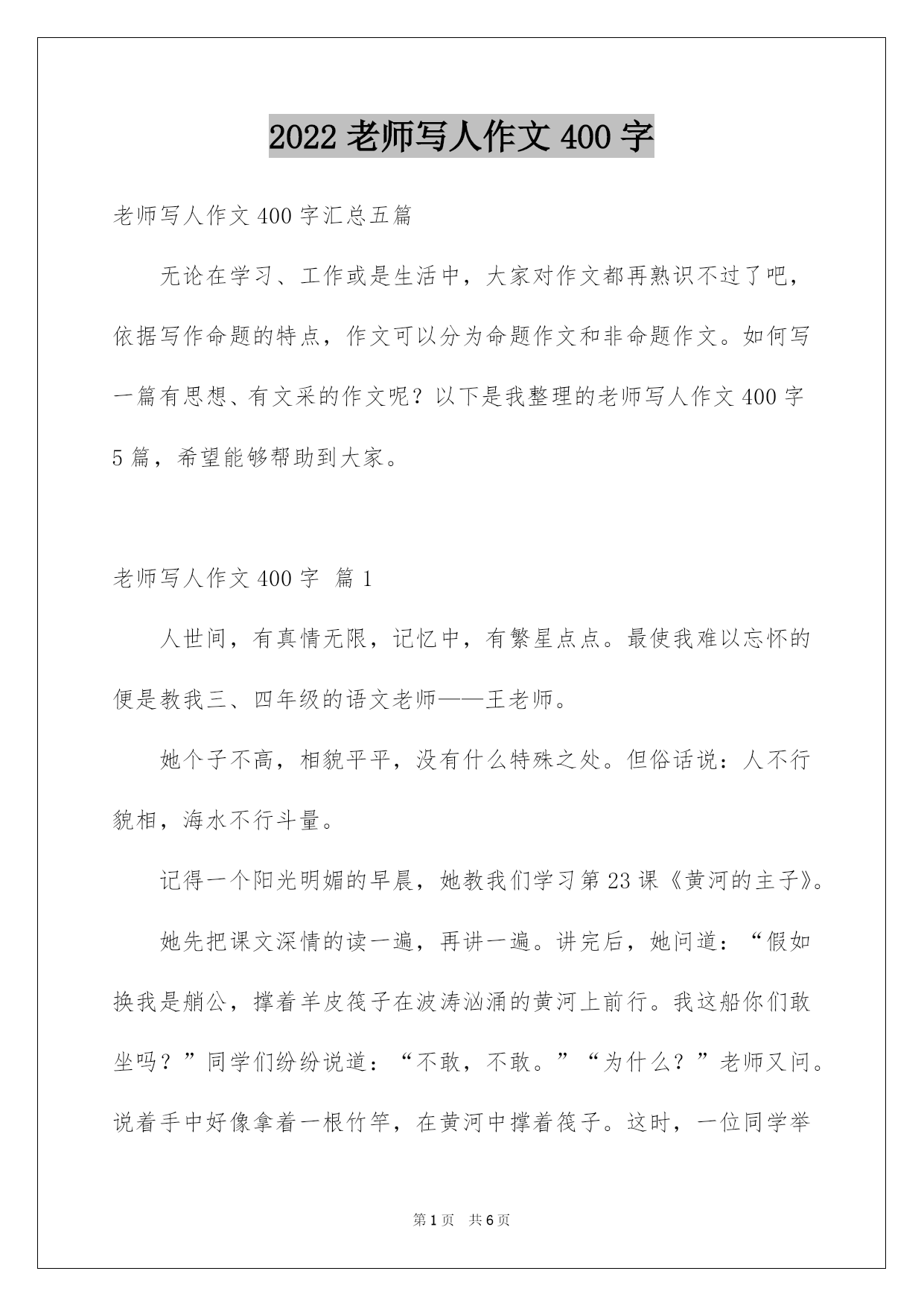 2022 老师写人作文 400 字

老师写人作文 400 字汇总五篇

无论在学习、工作或是生活中，大家对作文都再熟识不过了吧，依据写作命题的特点，作文可以分为命题作文和非命题作文。如何写一篇有思想、有文采的作文呢？以下是我整理的老师写人作文 400 字 5 篇，希望能够帮助到大家。

老师写人作文 400 字 篇 1

人世间，有真情无限，记忆中，有繁星点点。最使我难以忘怀的便是教我三、四年级的语文老师——王老师。

她个子不高，相貌平平，没有什么特殊之处。但俗话说：人不行貌相，海水不行斗量。

记得一个阳光明媚的早晨，她教我们学习第 23 课《黄河的主子》。

她先把课文深情的读一遍，再讲一遍。讲完后，她问道：“假如换我是艄公，撑着羊皮筏子在波涛汹涌的黄河上前行。我这船你们敢坐吗？”同学们纷纷说道：“不敢，不敢。”“为什么？”老师又问。说着手中好像拿着一根竹竿，在黄河中撑着筏子。这时，一位同学举

第 1 页 共 6 页